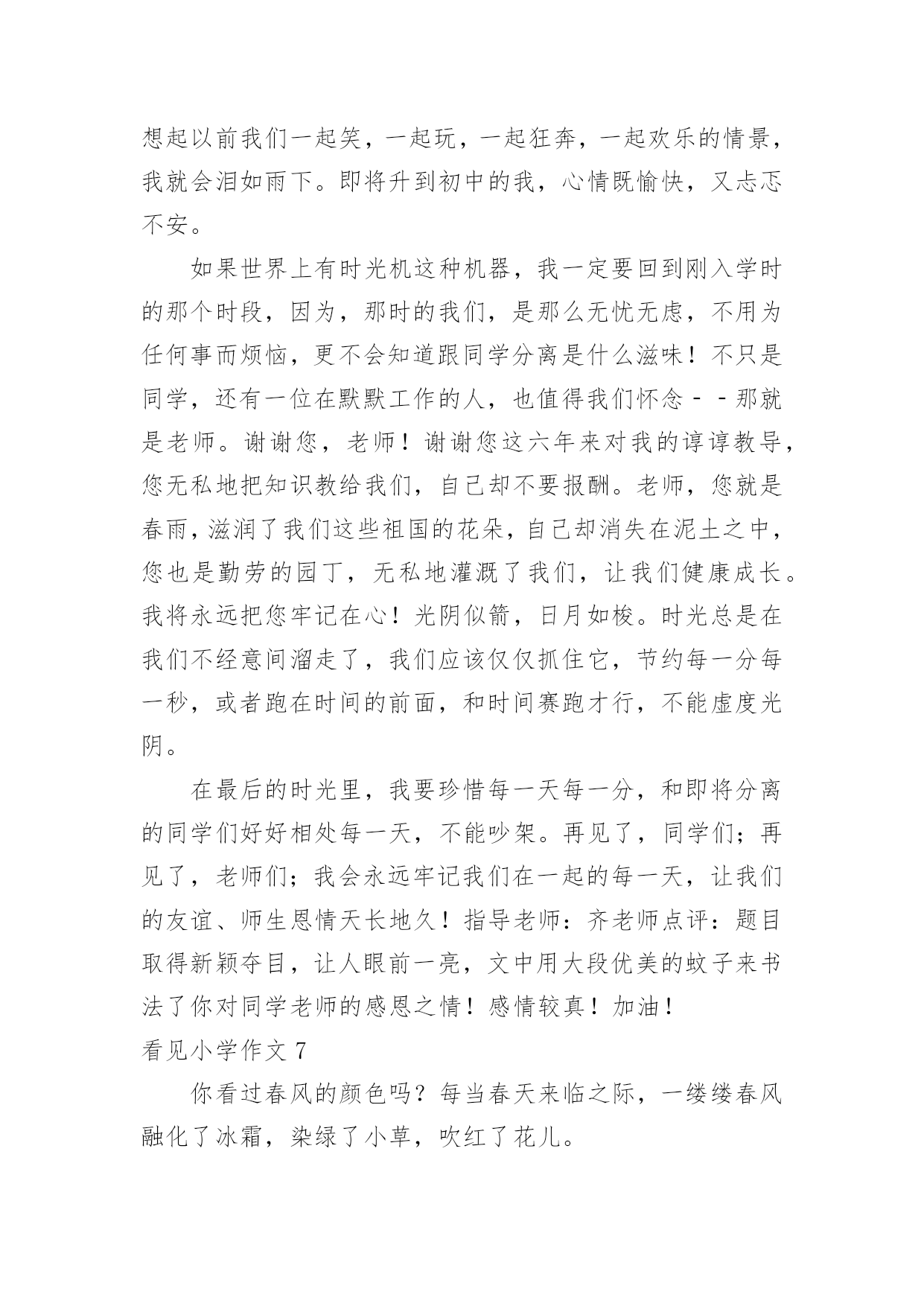 想起以前我们一起笑，一起玩，一起狂奔，一起欢乐的情景，我就会泪如雨下。即将升到初中的我，心情既愉快，又忐忑不安。

如果世界上有时光机这种机器，我一定要回到刚入学时的那个时段，因为，那时的我们，是那么无忧无虑，不用为任何事而烦恼，更不会知道跟同学分离是什么滋味！不只是同学，还有一位在默默工作的人，也值得我们怀念－－那就是老师。谢谢您，老师！谢谢您这六年来对我的谆谆教导，您无私地把知识教给我们，自己却不要报酬。老师，您就是春雨，滋润了我们这些祖国的花朵，自己却消失在泥土之中，您也是勤劳的园丁，无私地灌溉了我们，让我们健康成长。我将永远把您牢记在心！光阴似箭，日月如梭。时光总是在我们不经意间溜走了，我们应该仅仅抓住它，节约每一分每一秒，或者跑在时间的前面，和时间赛跑才行，不能虚度光阴。

在最后的时光里，我要珍惜每一天每一分，和即将分离的同学们好好相处每一天，不能吵架。再见了，同学们；再见了，老师们；我会永远牢记我们在一起的每一天，让我们的友谊、师生恩情天长地久！指导老师：齐老师点评：题目取得新颖夺目，让人眼前一亮，文中用大段优美的蚊子来书法了你对同学老师的感恩之情！感情较真！加油！

看见小学作文 7

你看过春风的颜色吗？每当春天来临之际，一缕缕春风融化了冰霜，染绿了小草，吹红了花儿。